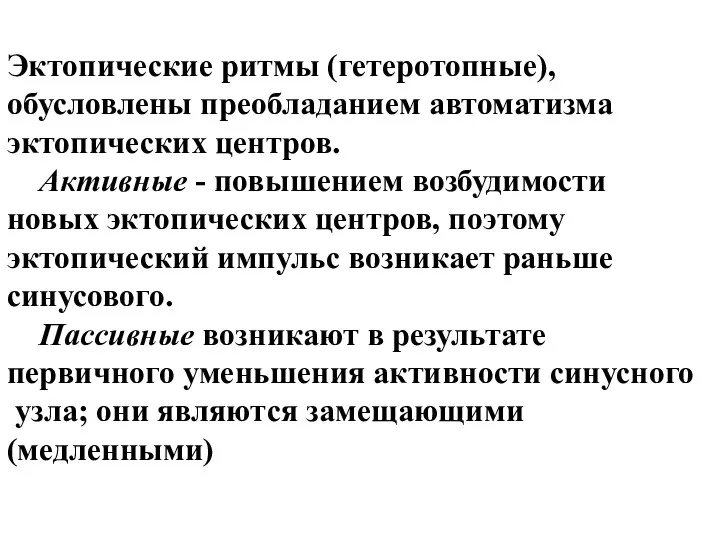 Эктопические ритмы (гетеротопные), обусловлены преобладанием автоматизма эктопических центров.

Активные - повышением возбудимости новых эктопических центров, поэтому эктопический импульс возникает раньше синусового.

Пассивные возникают в результате первичного уменьшения активности синусного узла; они являются замещающими (медленными)